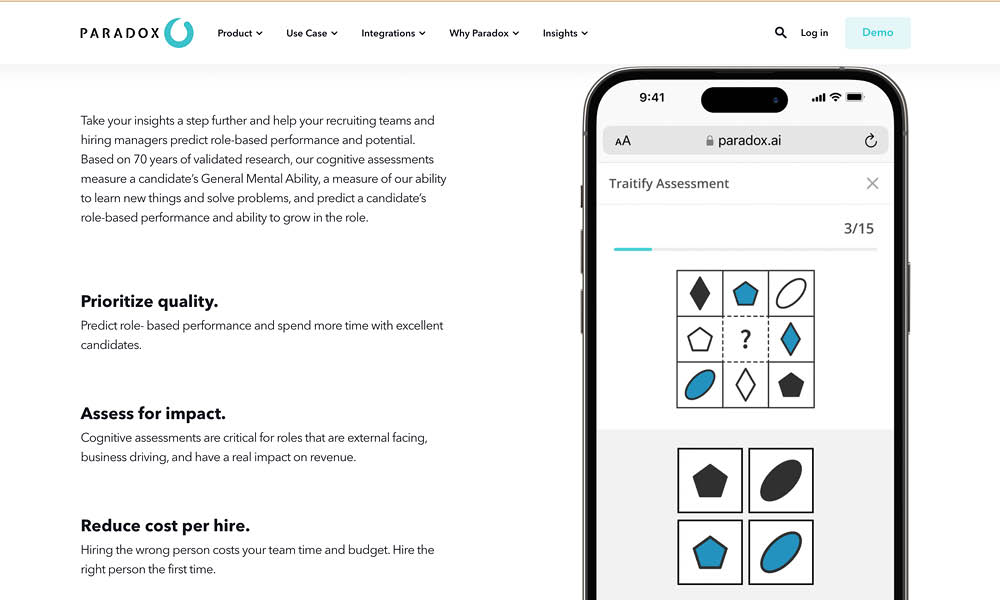 PARADOX

Product Use Case Integrations Why Paradox Insights

Log in Demo

Take your insights a step further and help your recruiting teams and hiring managers predict role-based performance and potential. Based on 70 years of validated research, our cognitive assessments measure a candidate's General Mental Ability, a measure of our ability to learn new things and solve problems, and predict a candidate's role-based performance and ability to grow in the role.

Prioritize quality.
Predict role- based performance and spend more time with excellent candidates.

Assess for impact.
Cognitive assessments are critical for roles that are external facing, business driving, and have a real impact on revenue.

Reduce cost per hire.
Hiring the wrong person costs your team time and budget. Hire the right person the first time.

9:41

AA paradox.ai

Traitify Assessment

3/15

?